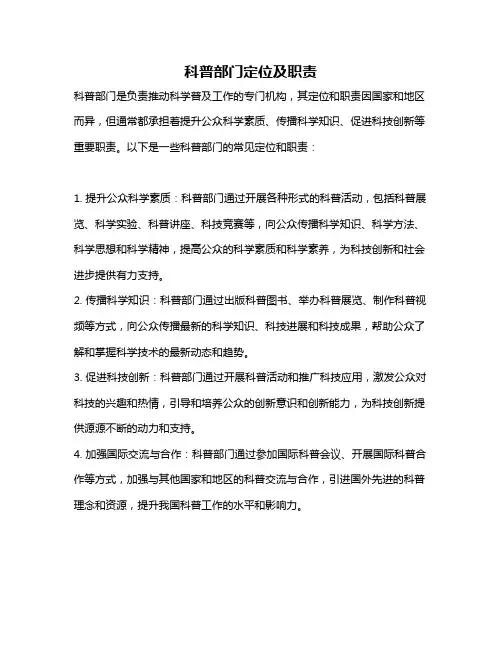 科普部门定位及职责

科普部门是负责推动科学普及工作的专门机构，其定位和职责因国家和地区而异，但通常都承担着提升公众科学素质、传播科学知识、促进科技创新等重要职责。以下是一些科普部门的常见定位和职责：

1. 提升公众科学素质：科普部门通过开展各种形式的科普活动，包括科普展览、科学实验、科普讲座、科技竞赛等，向公众传播科学知识、科学方法、科学思想和科学精神，提高公众的科学素质和科学素养，为科技创新和社会进步提供有力支持。

2. 传播科学知识：科普部门通过出版科普图书、举办科普展览、制作科普视频等方式，向公众传播最新的科学知识、科技进展和科技成果，帮助公众了解和掌握科学技术的最新动态和趋势。

3. 促进科技创新：科普部门通过开展科普活动和推广科技应用，激发公众对科技的兴趣和热情，引导和培养公众的创新意识和创新能力，为科技创新提供源源不断的动力和支持。

4. 加强国际交流与合作：科普部门通过参加国际科普会议、开展国际科普合作等方式，加强与其他国家和地区的科普交流与合作，引进国外先进的科普理念和资源，提升我国科普工作的水平和影响力。